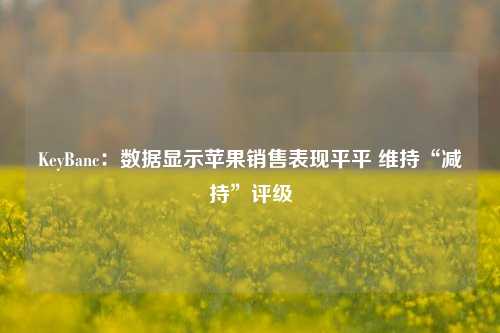 KeyBanc：数据显示苹果销售表现平平 维持“减持”评级